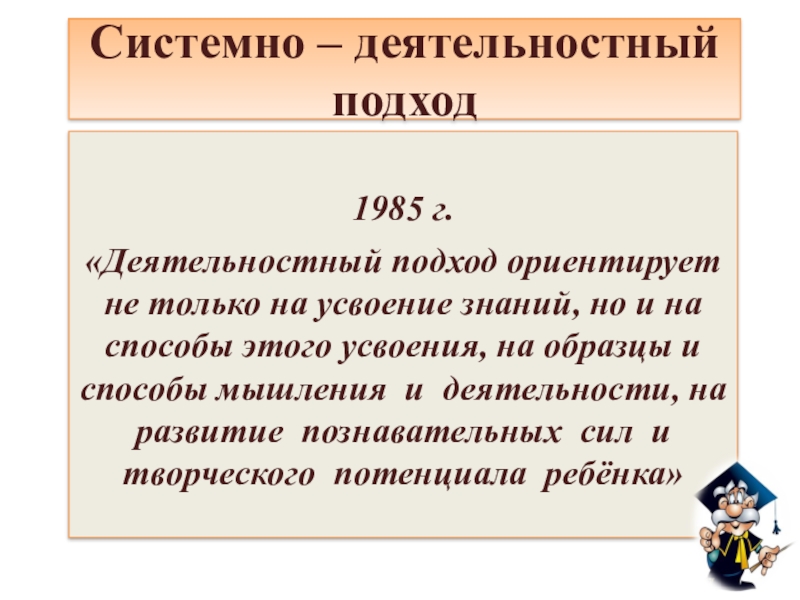 Системно – деятельностный подход

1985 г.

«Деятельностный подход ориентирует не только на усвоение знаний, но и на способы этого усвоения, на образцы и способы мышления и деятельности, на развитие познавательных сил и творческого потенциала ребёнка»